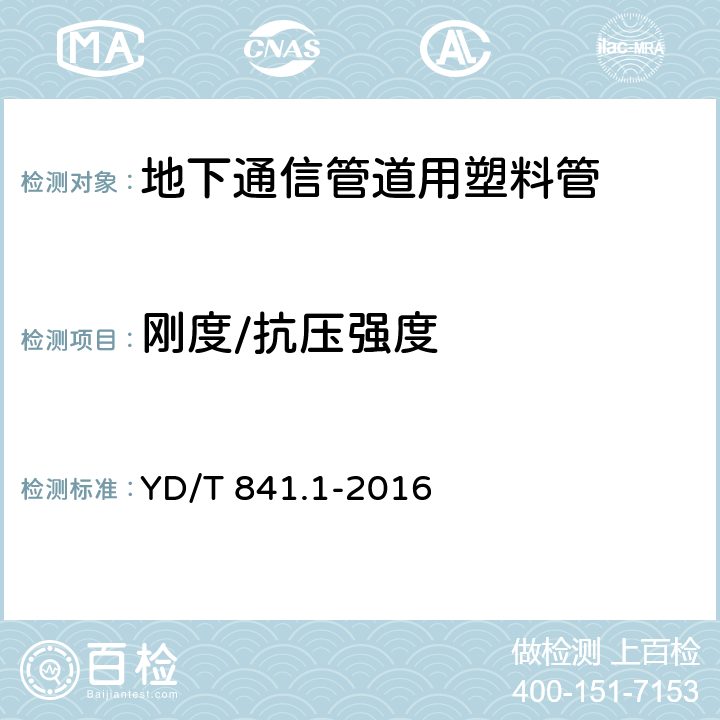 MA CNAS AC ilac-MRA

检测对象： 地下通信管道用塑料管

检测项目： 刚度/抗压强度

检测标准： YD/T 841.1-2016

百检
Baijiantest.com

做检测 上百检
400-151-7153